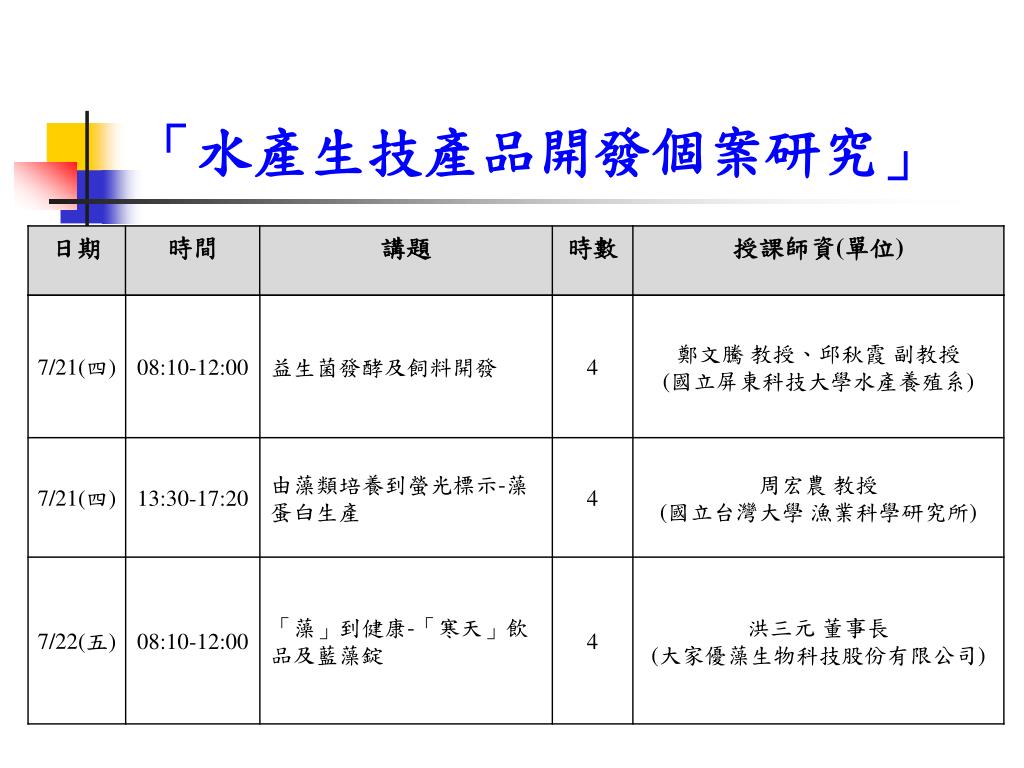 「水產生技產品開發個案研究」

| 日期 | 時間 | 講題 | 時數 | 授課師資(單位) |
|---|---|---|---|---|
| 7/21(四) | 08:10-12:00 | 益生菌發酵及飼料開發 | 4 | 鄭文騰 教授、邱秋霞 副教授 (國立屏東科技大學水產養殖系) |
| 7/21(四) | 13:30-17:20 | 由藻類培養到螢光標示-藻蛋白生產 | 4 | 周宏農 教授 (國立台灣大學 漁業科學研究所) |
| 7/22(五) | 08:10-12:00 | 「藻」到健康-「寒天」飲品及藍藻錠 | 4 | 洪三元 董事長 (大家優藻生物科技股份有限公司) |